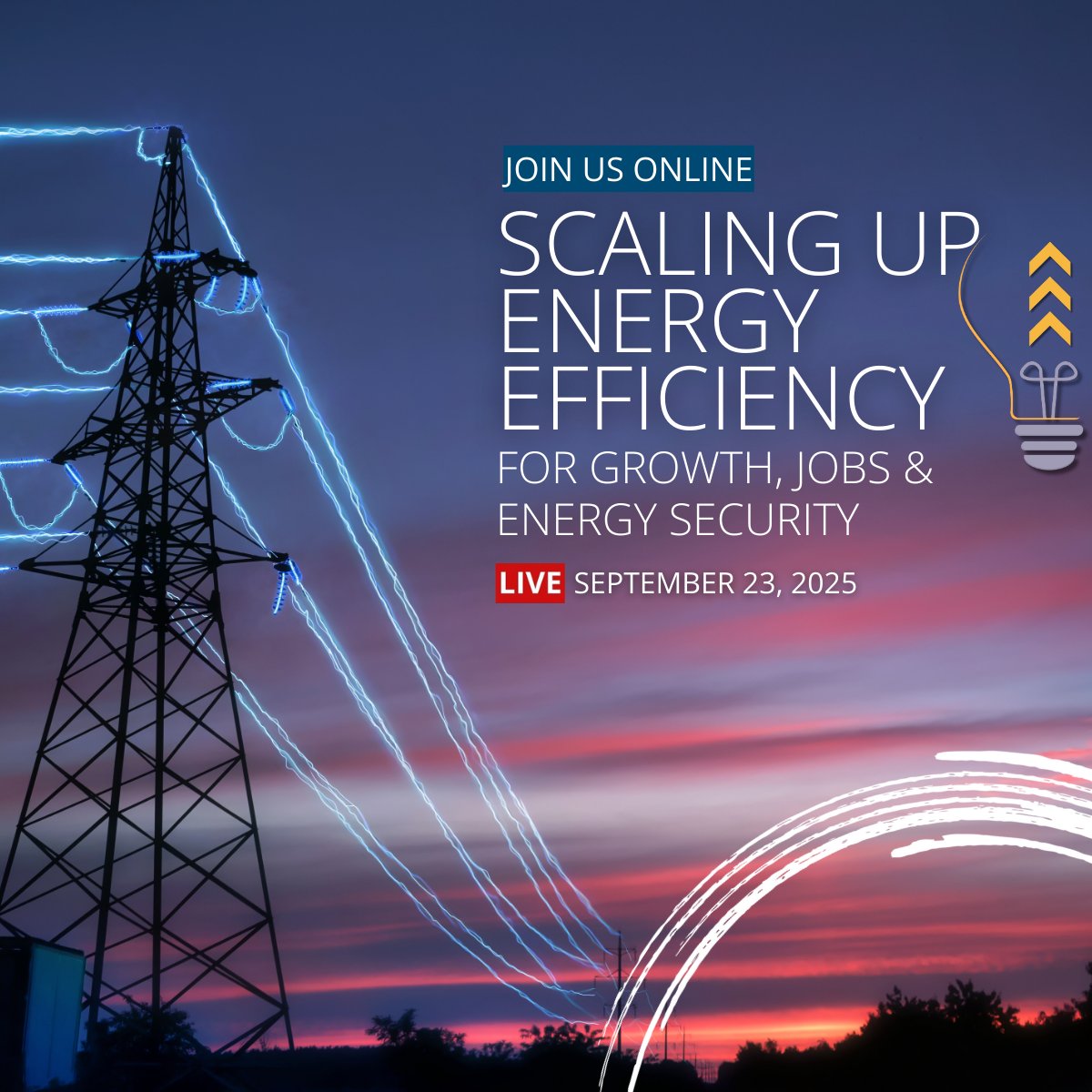 JOIN US ONLINE

SCALING UP ENERGY EFFICIENCY

FOR GROWTH, JOBS & ENERGY SECURITY

LIVE SEPTEMBER 23, 2025